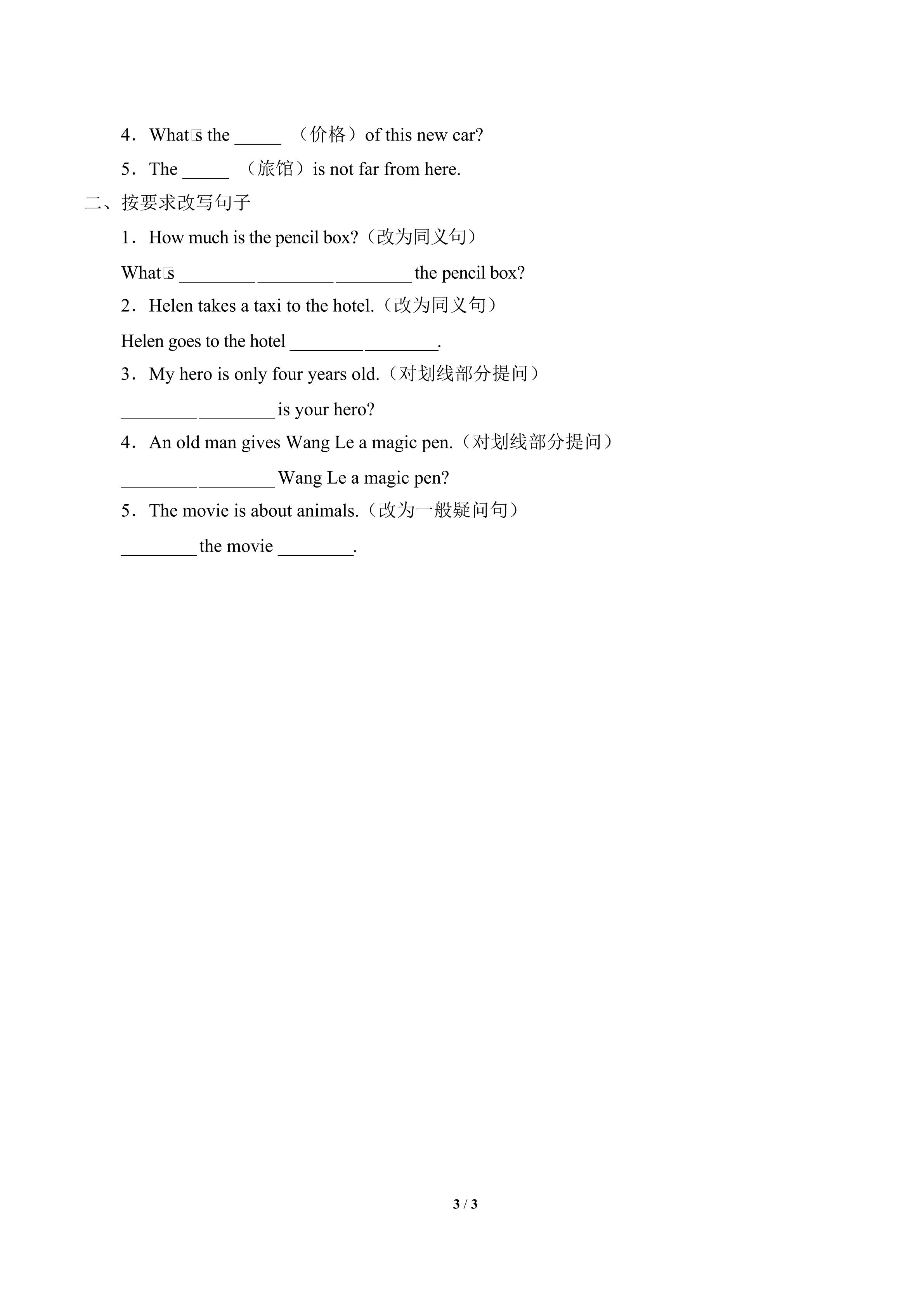 4．What□s the _____ （价格）of this new car?

5．The _____ （旅馆）is not far from here.

二、按要求改写句子

1．How much is the pencil box?（改为同义句）

What□s ________ ________ ________ the pencil box?

2．Helen takes a taxi to the hotel.（改为同义句）

Helen goes to the hotel ________ ________.

3．My hero is only four years old.（对划线部分提问）

________ ________ is your hero?

4．An old man gives Wang Le a magic pen.（对划线部分提问）

________ ________ Wang Le a magic pen?

5．The movie is about animals.（改为一般疑问句）

________ the movie ________.

3 / 3